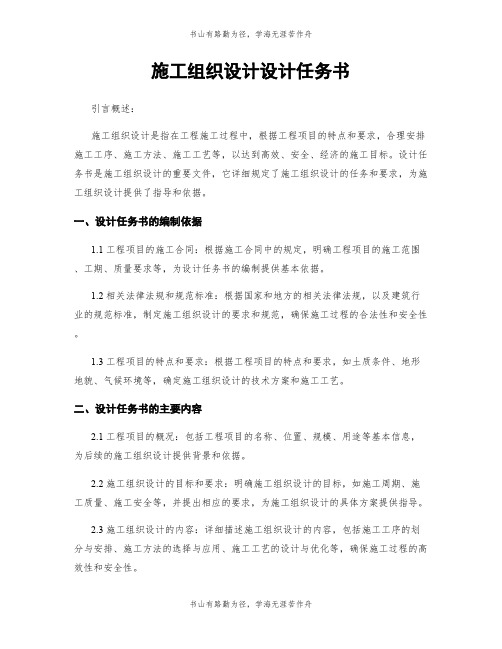 书山有路勤为径，学海无涯苦作舟

施工组织设计设计任务书

引言概述：

施工组织设计是指在工程施工过程中，根据工程项目的特点和要求，合理安排施工工序、施工方法、施工工艺等，以达到高效、安全、经济的施工目标。设计任务书是施工组织设计的重要文件，它详细规定了施工组织设计的任务和要求，为施工组织设计提供了指导和依据。

一、设计任务书的编制依据

1.1 工程项目的施工合同：根据施工合同中的规定，明确工程项目的施工范围、工期、质量要求等，为设计任务书的编制提供基本依据。

1.2 相关法律法规和规范标准：根据国家和地方的相关法律法规，以及建筑行业的规范标准，制定施工组织设计的要求和规范，确保施工过程的合法性和安全性。

1.3 工程项目的特点和要求：根据工程项目的特点和要求，如土质条件、地形地貌、气候环境等，确定施工组织设计的技术方案和施工工艺。

二、设计任务书的主要内容

2.1 工程项目的概况：包括工程项目的名称、位置、规模、用途等基本信息，为后续的施工组织设计提供背景和依据。

2.2 施工组织设计的目标和要求：明确施工组织设计的目标，如施工周期、施工质量、施工安全等，并提出相应的要求，为施工组织设计的具体方案提供指导。

2.3 施工组织设计的内容：详细描述施工组织设计的内容，包括施工工序的划分与安排、施工方法的选择与应用、施工工艺的设计与优化等，确保施工过程的高效性和安全性。

书山有路勤为径，学海无涯苦作舟